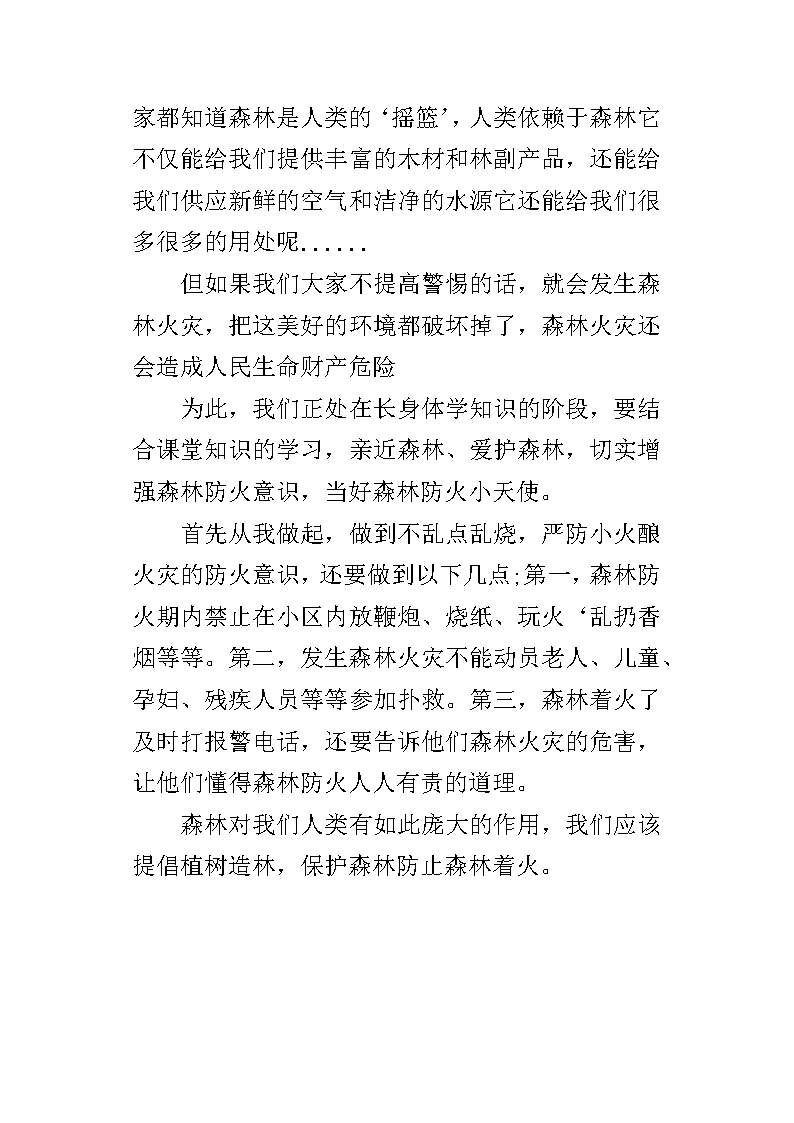 家都知道森林是人类的‘摇篮’，人类依赖于森林它不仅能给我们提供丰富的木材和林副产品，还能给我们供应新鲜的空气和洁净的水源它还能给我们很多很多的用处呢......

但如果我们大家不提高警惕的话，就会发生森林火灾，把这美好的环境都破坏掉了，森林火灾还会造成人民生命财产危险

为此，我们正处在长身体学知识的阶段，要结合课堂知识的学习，亲近森林、爱护森林，切实增强森林防火意识，当好森林防火小天使。

首先从我做起，做到不乱点乱烧，严防小火酿火灾的防火意识，还要做到以下几点;第一，森林防火期内禁止在小区内放鞭炮、烧纸、玩火‘乱扔香烟等等。第二，发生森林火灾不能动员老人、儿童、孕妇、残疾人员等等参加扑救。第三，森林着火了及时打报警电话，还要告诉他们森林火灾的危害，让他们懂得森林防火人人有责的道理。

森林对我们人类有如此庞大的作用，我们应该提倡植树造林，保护森林防止森林着火。